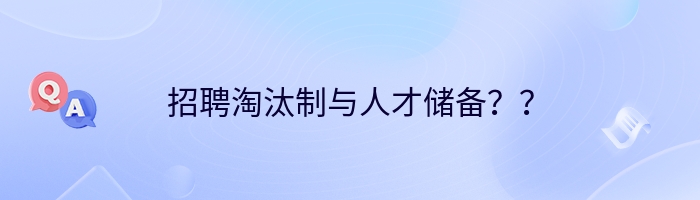 Q
A
招聘淘汰制与人才储备？？